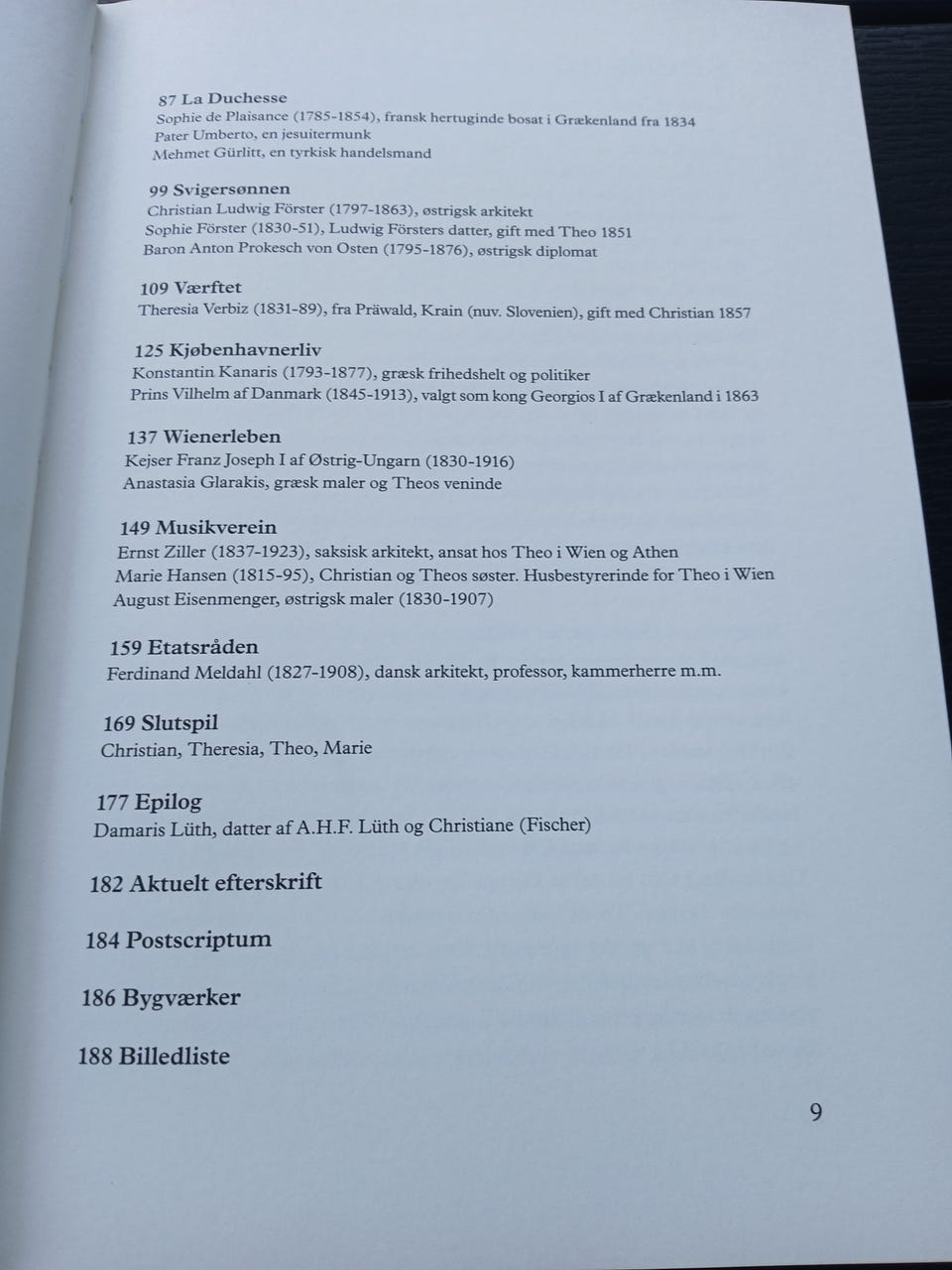 87 La Duchesse
Sophie de Plaisance (1785-1854), fransk hertuginde bosat i Grækenland fra 1834
Pater Umberto, en jesuitermunk
Mehmet Gürlitt, en tyrkisk handelsmand

99 Svigersønnen
Christian Ludwig Förster (1797-1863), østrigsk arkitekt
Sophie Förster (1830-51), Ludwig Försters datter, gift med Theo 1851
Baron Anton Prokesch von Osten (1795-1876), østrigsk diplomat

109 Værftet
Theresia Verbiz (1831-89), fra Präwald, Krain (nuv. Slovenien), gift med Christian 1857

125 Kjøbenhavnerliv
Konstantin Kanaris (1793-1877), græsk frihedshelt og politiker
Prins Vilhelm af Danmark (1845-1913), valgt som kong Georgios I af Grækenland i 1863

137 Wienerleben
Kejser Franz Joseph I af Østrig-Ungarn (1830-1916)
Anastasia Glarakis, græsk maler og Theos veninde

149 Musikverein
Ernst Ziller (1837-1923), saksisk arkitekt, ansat hos Theo i Wien og Athen
Marie Hansen (1815-95), Christian og Theos søster. Husbestyrerinde for Theo i Wien
August Eisenmenger, østrigsk maler (1830-1907)

159 Etatsråden
Ferdinand Meldahl (1827-1908), dansk arkitekt, professor, kammerherre m.m.

169 Slutspil
Christian, Theresia, Theo, Marie

177 Epilog
Damaris Lüth, datter af A.H.F. Lüth og Christiane (Fischer)

182 Aktuelt efterskrift

184 Postscriptum

186 Bygværker

188 Billedliste

9